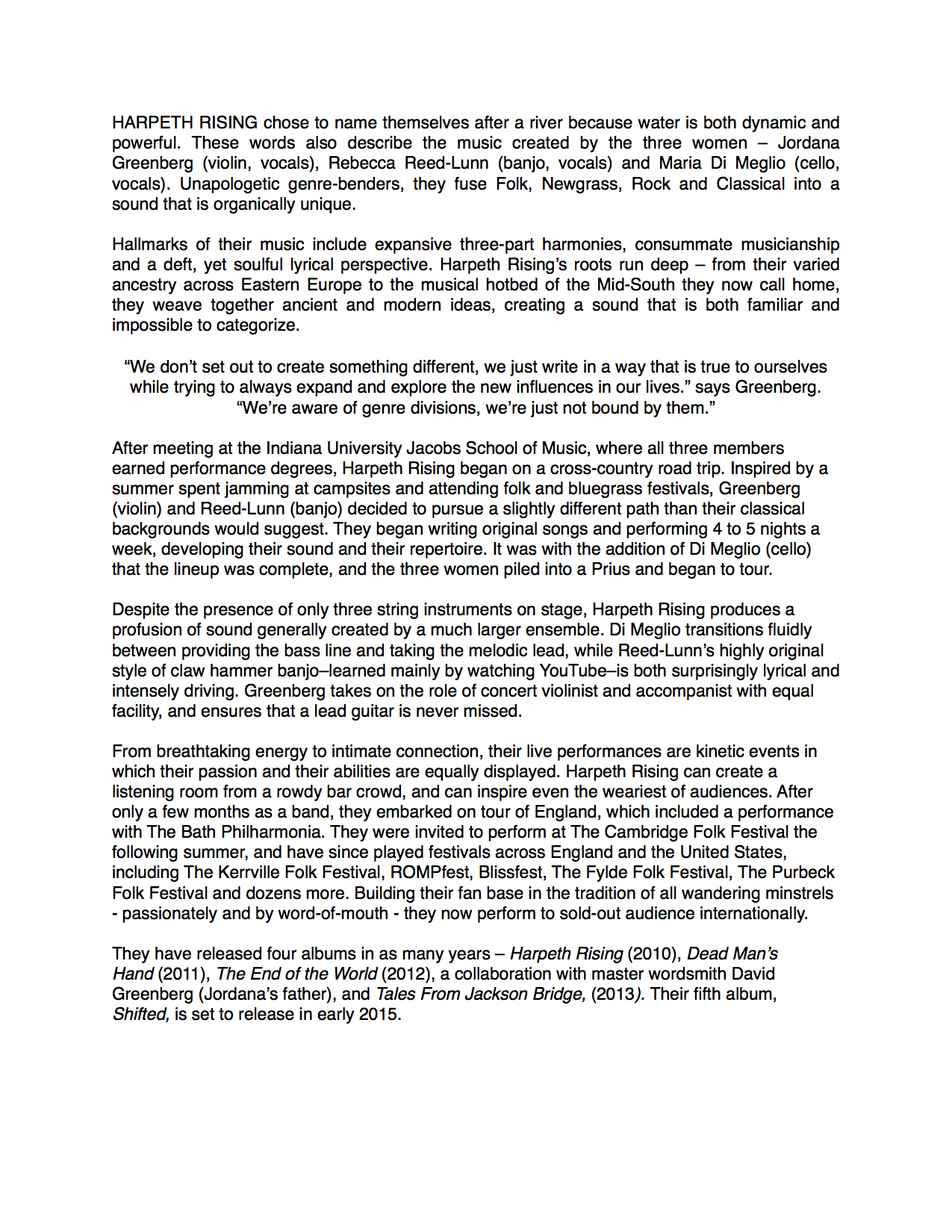 HARPETH RISING chose to name themselves after a river because water is both dynamic and powerful. These words also describe the music created by the three women – Jordana Greenberg (violin, vocals), Rebecca Reed-Lunn (banjo, vocals) and Maria Di Meglio (cello, vocals). Unapologetic genre-benders, they fuse Folk, Newgrass, Rock and Classical into a sound that is organically unique.

Hallmarks of their music include expansive three-part harmonies, consummate musicianship and a deft, yet soulful lyrical perspective. Harpeth Rising's roots run deep – from their varied ancestry across Eastern Europe to the musical hotbed of the Mid-South they now call home, they weave together ancient and modern ideas, creating a sound that is both familiar and impossible to categorize.

"We don't set out to create something different, we just write in a way that is true to ourselves while trying to always expand and explore the new influences in our lives." says Greenberg. "We're aware of genre divisions, we're just not bound by them."

After meeting at the Indiana University Jacobs School of Music, where all three members earned performance degrees, Harpeth Rising began on a cross-country road trip. Inspired by a summer spent jamming at campsites and attending folk and bluegrass festivals, Greenberg (violin) and Reed-Lunn (banjo) decided to pursue a slightly different path than their classical backgrounds would suggest. They began writing original songs and performing 4 to 5 nights a week, developing their sound and their repertoire. It was with the addition of Di Meglio (cello) that the lineup was complete, and the three women piled into a Prius and began to tour.

Despite the presence of only three string instruments on stage, Harpeth Rising produces a profusion of sound generally created by a much larger ensemble. Di Meglio transitions fluidly between providing the bass line and taking the melodic lead, while Reed-Lunn's highly original style of claw hammer banjo–learned mainly by watching YouTube–is both surprisingly lyrical and intensely driving. Greenberg takes on the role of concert violinist and accompanist with equal facility, and ensures that a lead guitar is never missed.

From breathtaking energy to intimate connection, their live performances are kinetic events in which their passion and their abilities are equally displayed. Harpeth Rising can create a listening room from a rowdy bar crowd, and can inspire even the weariest of audiences. After only a few months as a band, they embarked on tour of England, which included a performance with The Bath Philharmonia. They were invited to perform at The Cambridge Folk Festival the following summer, and have since played festivals across England and the United States, including The Kerrville Folk Festival, ROMPfest, Blissfest, The Fylde Folk Festival, The Purbeck Folk Festival and dozens more. Building their fan base in the tradition of all wandering minstrels - passionately and by word-of-mouth - they now perform to sold-out audience internationally.

They have released four albums in as many years – Harpeth Rising (2010), Dead Man's Hand (2011), The End of the World (2012), a collaboration with master wordsmith David Greenberg (Jordana's father), and Tales From Jackson Bridge, (2013). Their fifth album, Shifted, is set to release in early 2015.